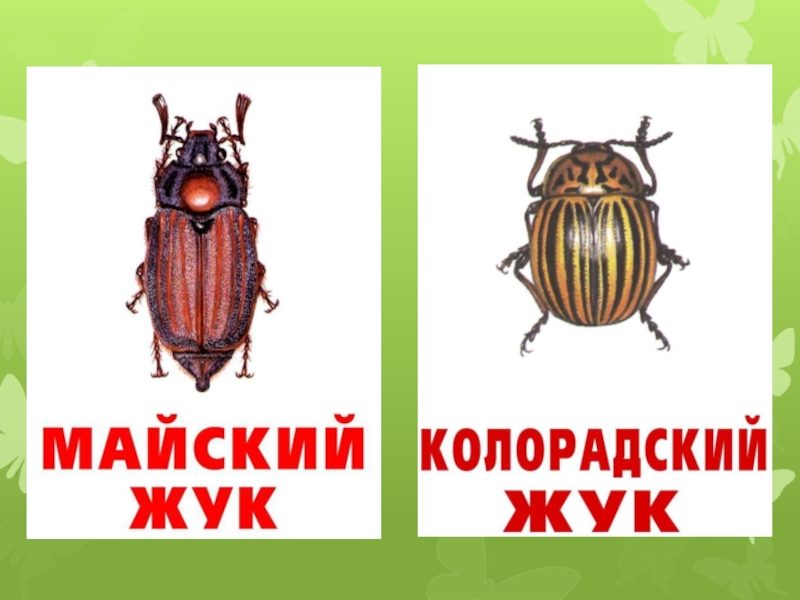 МАЙСКИЙ ЖУК

КОЛОРАДСКИЙ ЖУК